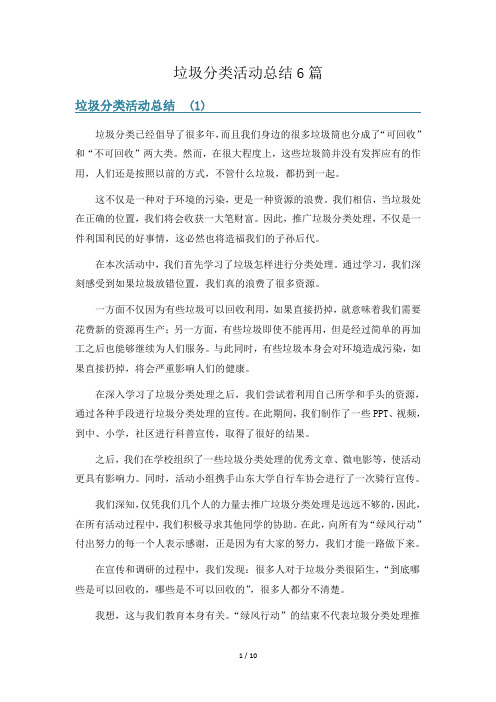 垃圾分类活动总结 6 篇

垃圾分类活动总结 (1)

垃圾分类已经倡导了很多年，而且我们身边的很多垃圾筒也分成了“可回收”和“不可回收”两大类。然而，在很大程度上，这些垃圾筒并没有发挥应有的作用，人们还是按照以前的方式，不管什么垃圾，都扔到一起。

这不仅是一种对于环境的污染，更是一种资源的浪费。我们相信，当垃圾处在正确的位置，我们将会收获一大笔财富。因此，推广垃圾分类处理，不仅是一件利国利民的好事情，这必然也将造福我们的子孙后代。

在本次活动中，我们首先学习了垃圾怎样进行分类处理。通过学习，我们深刻感受到如果垃圾放错位置，我们真的浪费了很多资源。

一方面不仅因为有些垃圾可以回收利用，如果直接扔掉，就意味着我们需要花费新的资源再生产；另一方面，有些垃圾即使不能再用，但是经过简单的再加工之后也能够继续为人们服务。与此同时，有些垃圾本身会对环境造成污染，如果直接扔掉，将会严重影响人们的健康。

在深入学习了垃圾分类处理之后，我们尝试着利用自己所学和手头的资源，通过各种手段进行垃圾分类处理的宣传。在此期间，我们制作了一些 PPT、视频，到中、小学，社区进行科普宣传，取得了很好的结果。

之后，我们在学校组织了一些垃圾分类处理的优秀文章、微电影等，使活动更具有影响力。同时，活动小组携手山东大学自行车协会进行了一次骑行宣传。

我们深知，仅凭我们几个人的力量去推广垃圾分类处理是远远不够的，因此，在所有活动过程中，我们积极寻求其他同学的协助。在此，向所有为“绿风行动”付出努力的每一个人表示感谢，正是因为有大家的努力，我们才能一路做下来。

在宣传和调研的过程中，我们发现：很多人对于垃圾分类很陌生，“到底哪些是可以回收的，哪些是不可以回收的”，很多人都分不清楚。

我想，这与我们教育本身有关。“绿风行动”的结束不代表垃圾分类处理推

1 / 10